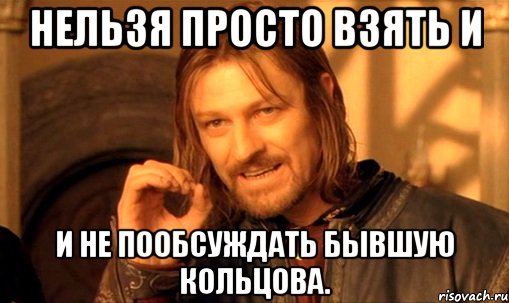 НЕЛЬЗЯ ПРОСТО ВЗЯТЬ И

И НЕ ПООБСУЖДАТЬ БЫВШУЮ КОЛЬЦОВА.

risovach.ru